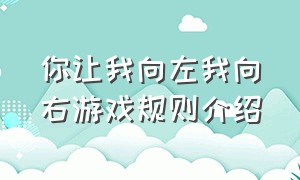 你让我向左我向右游戏规则介绍